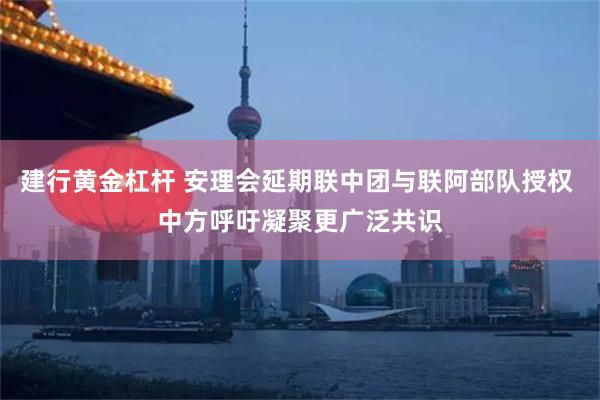 建行黄金杠杆 安理会延期联中团与联阿部队授权 中方呼吁凝聚更广泛共识